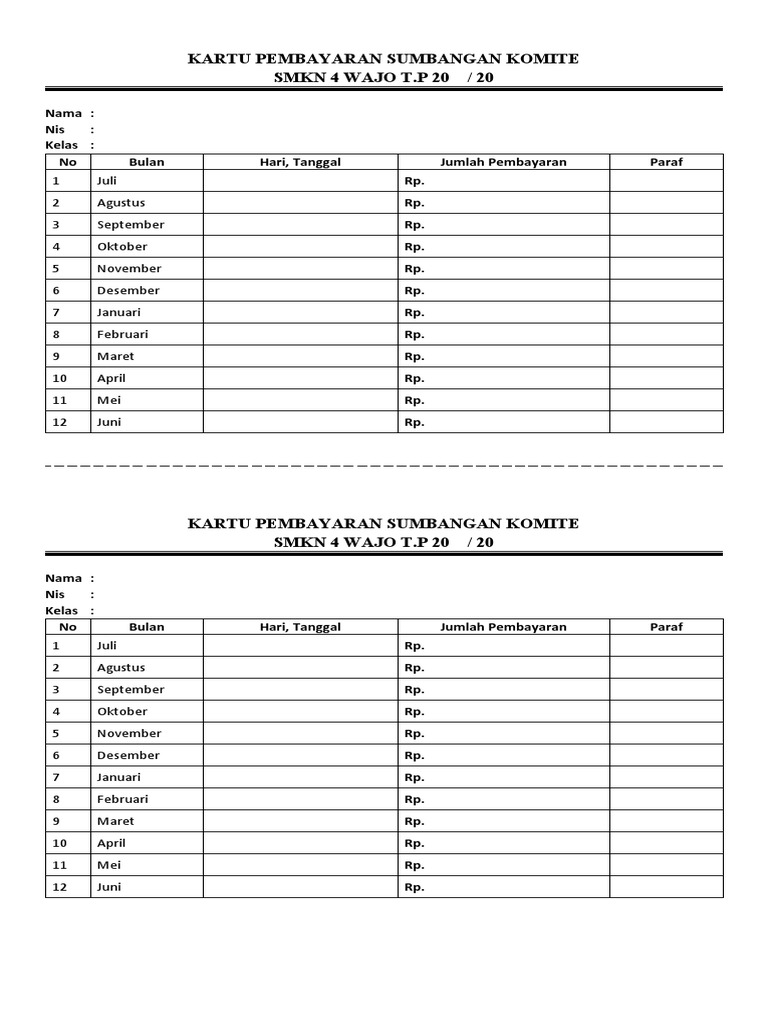 KARTU PEMBAYARAN SUMBANGAN KOMITE
SMKN 4 WAJO T.P 20    / 20

Nama :
Nis :
Kelas :

| No | Bulan | Hari, Tanggal | Jumlah Pembayaran | Paraf |
|---|---|---|---|---|
| 1 | Juli | | Rp. | |
| 2 | Agustus | | Rp. | |
| 3 | September | | Rp. | |
| 4 | Oktober | | Rp. | |
| 5 | November | | Rp. | |
| 6 | Desember | | Rp. | |
| 7 | Januari | | Rp. | |
| 8 | Februari | | Rp. | |
| 9 | Maret | | Rp. | |
| 10 | April | | Rp. | |
| 11 | Mei | | Rp. | |
| 12 | Juni | | Rp. | |

KARTU PEMBAYARAN SUMBANGAN KOMITE
SMKN 4 WAJO T.P 20    / 20

Nama :
Nis :
Kelas :

| No | Bulan | Hari, Tanggal | Jumlah Pembayaran | Paraf |
|---|---|---|---|---|
| 1 | Juli | | Rp. | |
| 2 | Agustus | | Rp. | |
| 3 | September | | Rp. | |
| 4 | Oktober | | Rp. | |
| 5 | November | | Rp. | |
| 6 | Desember | | Rp. | |
| 7 | Januari | | Rp. | |
| 8 | Februari | | Rp. | |
| 9 | Maret | | Rp. | |
| 10 | April | | Rp. | |
| 11 | Mei | | Rp. | |
| 12 | Juni | | Rp. | |